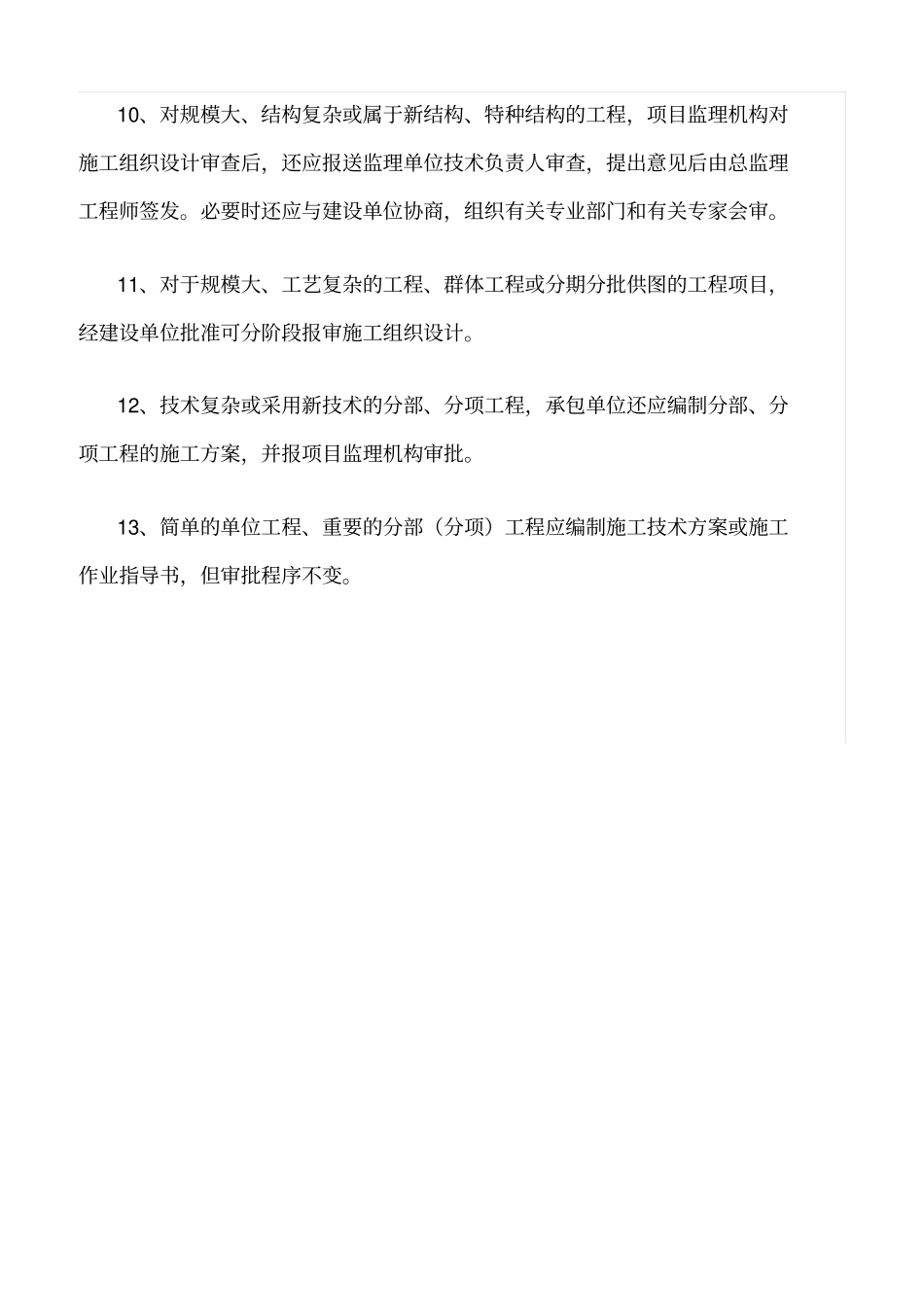 10、对规模大、结构复杂或属于新结构、特种结构的工程，项目监理机构对施工组织设计审查后，还应报送监理单位技术负责人审查，提出意见后由总监理工程师签发。必要时还应与建设单位协商，组织有关专业部门和有关专家会审。

11、对于规模大、工艺复杂的工程、群体工程或分期分批供图的工程项目，经建设单位批准可分阶段报审施工组织设计。

12、技术复杂或采用新技术的分部、分项工程，承包单位还应编制分部、分项工程的施工方案，并报项目监理机构审批。

13、简单的单位工程、重要的分部（分项）工程应编制施工技术方案或施工作业指导书，但审批程序不变。